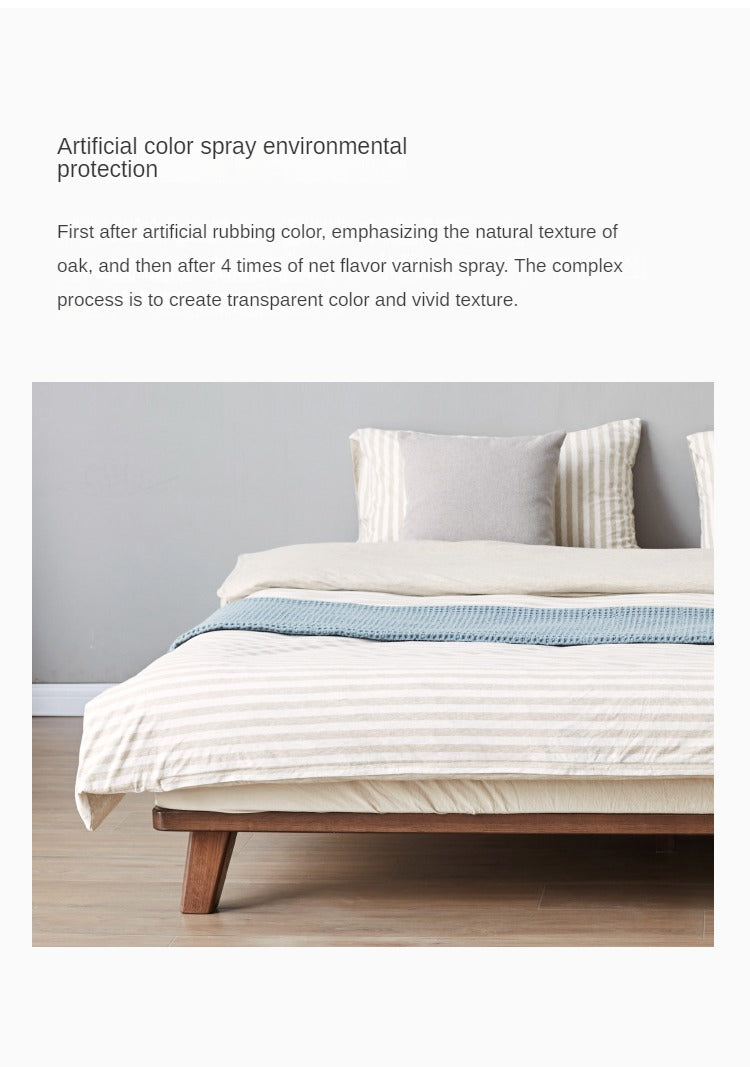 Artificial color spray environmental protection

First after artificial rubbing color, emphasizing the natural texture of oak, and then after 4 times of net flavor varnish spray. The complex process is to create transparent color and vivid texture.